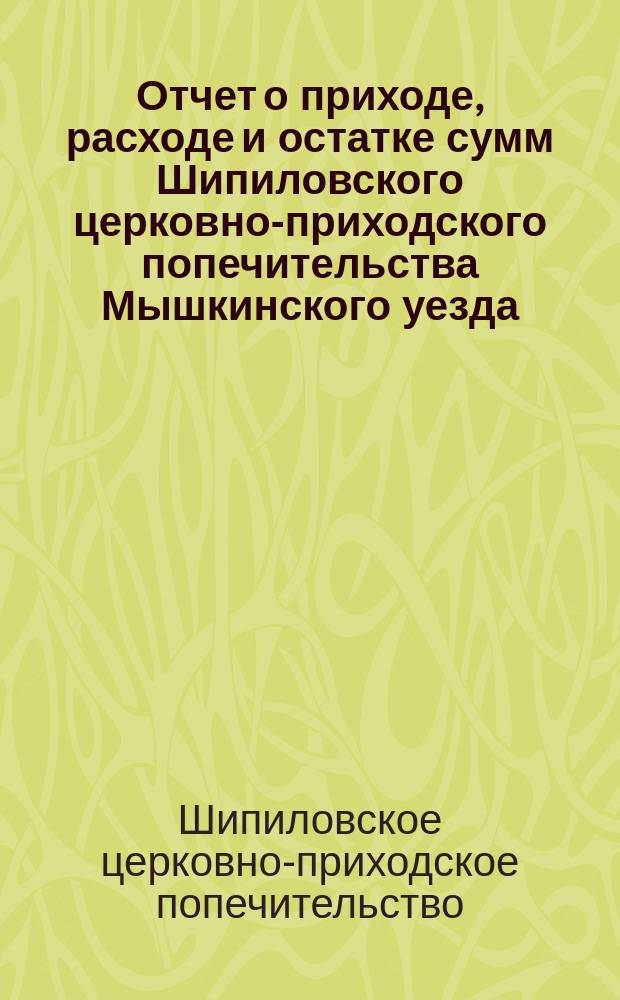 Отчет о приходе, расходе и остатке сумм Шипиловского церковно-приходского попечительства Мышкинского уезда

Шипиловское церковно-приходское попечительство